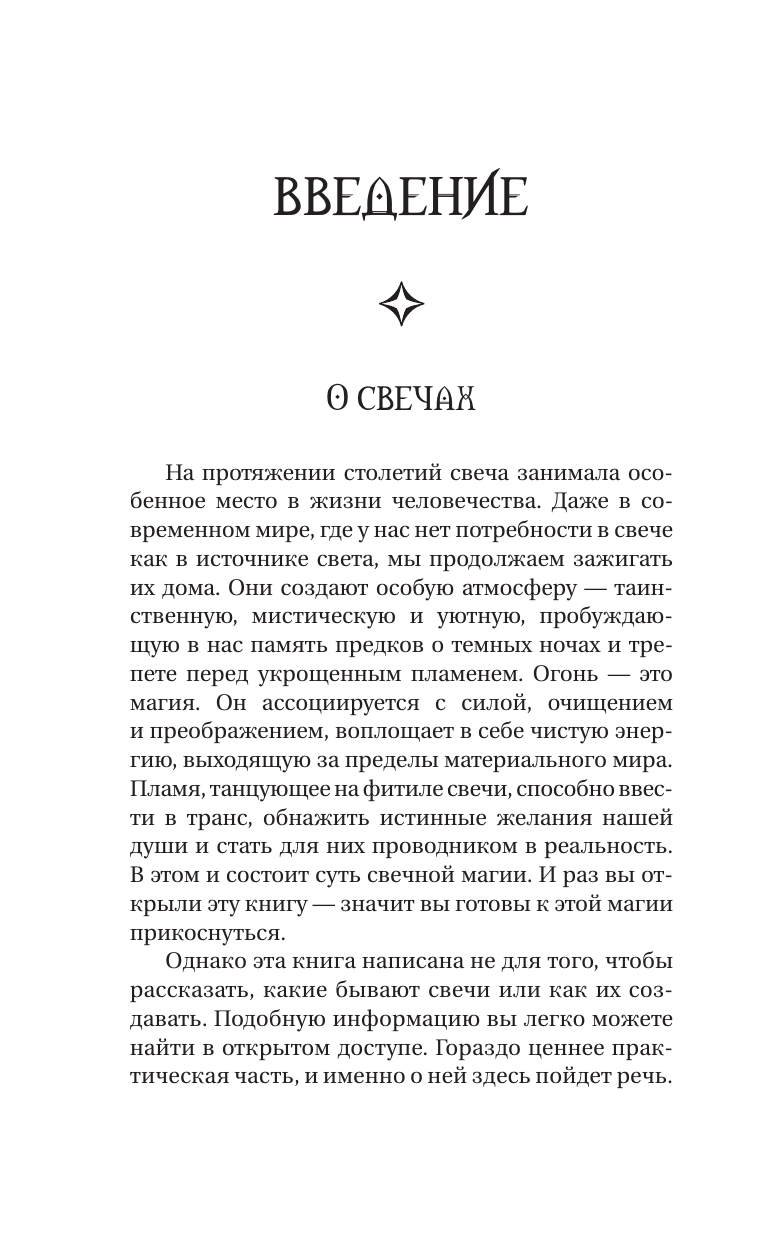 ВВЕДЕНИЕ

О СВЕЧАХ

На протяжении столетий свеча занимала особенное место в жизни человечества. Даже в современном мире, где у нас нет потребности в свече как в источнике света, мы продолжаем зажигать их дома. Они создают особую атмосферу — таинственную, мистическую и уютную, пробуждающую в нас память предков о темных ночах и трепете перед укрощенным пламенем. Огонь — это магия. Он ассоциируется с силой, очищением и преображением, воплощает в себе чистую энергию, выходящую за пределы материального мира. Пламя, танцующее на фитиле свечи, способно ввести в транс, обнажить истинные желания нашей души и стать для них проводником в реальность. В этом и состоит суть свечной магии. И раз вы открыли эту книгу — значит вы готовы к этой магии прикоснуться.

Однако эта книга написана не для того, чтобы рассказать, какие бывают свечи или как их создавать. Подобную информацию вы легко можете найти в открытом доступе. Гораздо ценнее практическая часть, и именно о ней здесь пойдет речь.